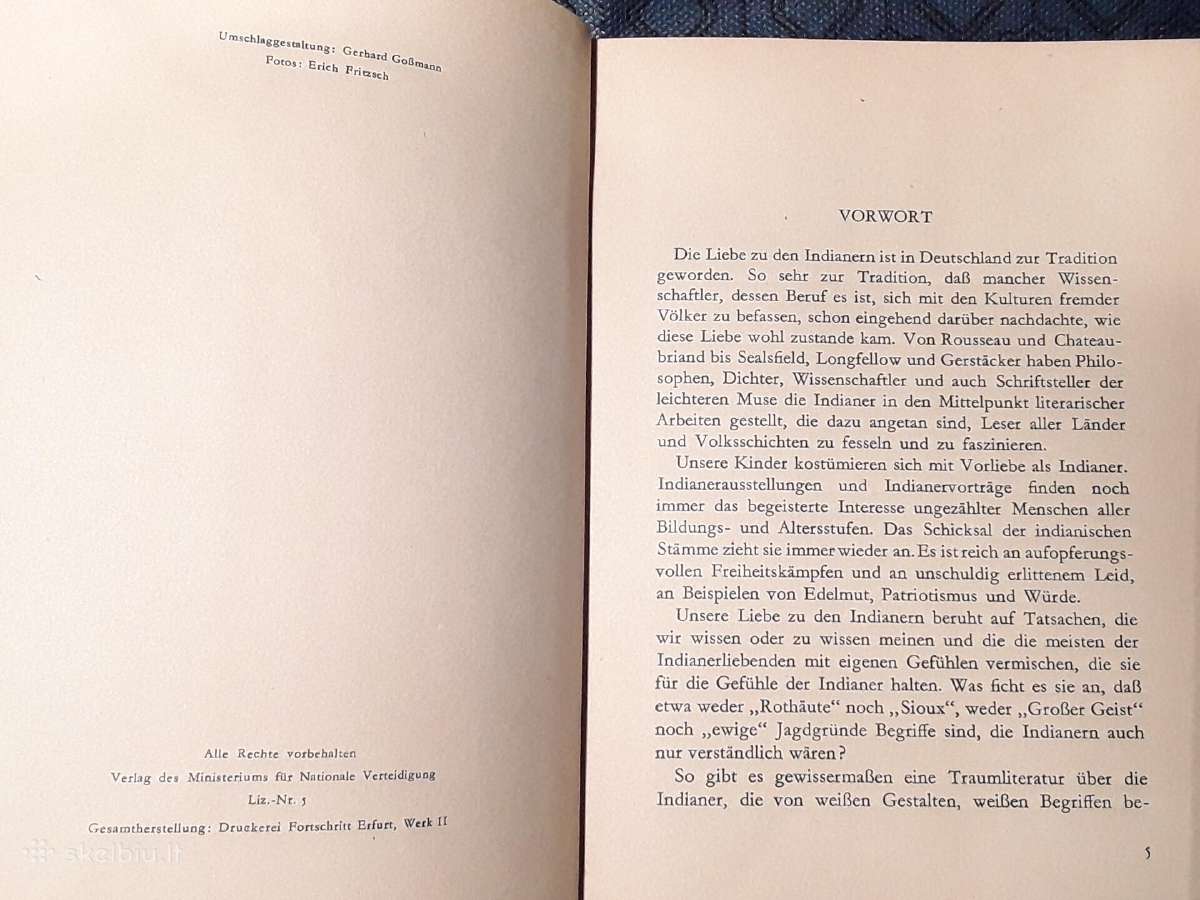 Umschlaggestaltung: Gerhard Goßmann
Fotos: Erich Fritzsch

Alle Rechte vorbehalten
Verlag des Ministeriums für Nationale Verteidigung
Liz.-Nr. 5

Gesamtherstellung: Druckerei Fortschritt Erfurt, Werk II

skelbiu.lt

VORWORT

Die Liebe zu den Indianern ist in Deutschland zur Tradition geworden. So sehr zur Tradition, daß mancher Wissenschaftler, dessen Beruf es ist, sich mit den Kulturen fremder Völker zu befassen, schon eingehend darüber nachdachte, wie diese Liebe wohl zustande kam. Von Rousseau und Chateaubriand bis Sealsfield, Longfellow und Gerstäcker haben Philosophen, Dichter, Wissenschaftler und auch Schriftsteller der leichteren Muse die Indianer in den Mittelpunkt literarischer Arbeiten gestellt, die dazu angetan sind, Leser aller Länder und Volksschichten zu fesseln und zu faszinieren.

Unsere Kinder kostümieren sich mit Vorliebe als Indianer. Indianerausstellungen und Indianervorträge finden noch immer das begeisterte Interesse ungezählter Menschen aller Bildungs- und Altersstufen. Das Schicksal der indianischen Stämme zieht sie immer wieder an. Es ist reich an aufopferungsvollen Freiheitskämpfen und an unschuldig erlittenem Leid, an Beispielen von Edelmut, Patriotismus und Würde.

Unsere Liebe zu den Indianern beruht auf Tatsachen, die wir wissen oder zu wissen meinen und die die meisten der Indianerliebenden mit eigenen Gefühlen vermischen, die sie für die Gefühle der Indianer halten. Was ficht es sie an, daß etwa weder „Rothäute“ noch „Sioux“, weder „Großer Geist“ noch „ewige“ Jagdgründe Begriffe sind, die Indianern auch nur verständlich wären?

So gibt es gewissermaßen eine Traumliteratur über die Indianer, die von weißen Gestalten, weißen Begriffen be-

5